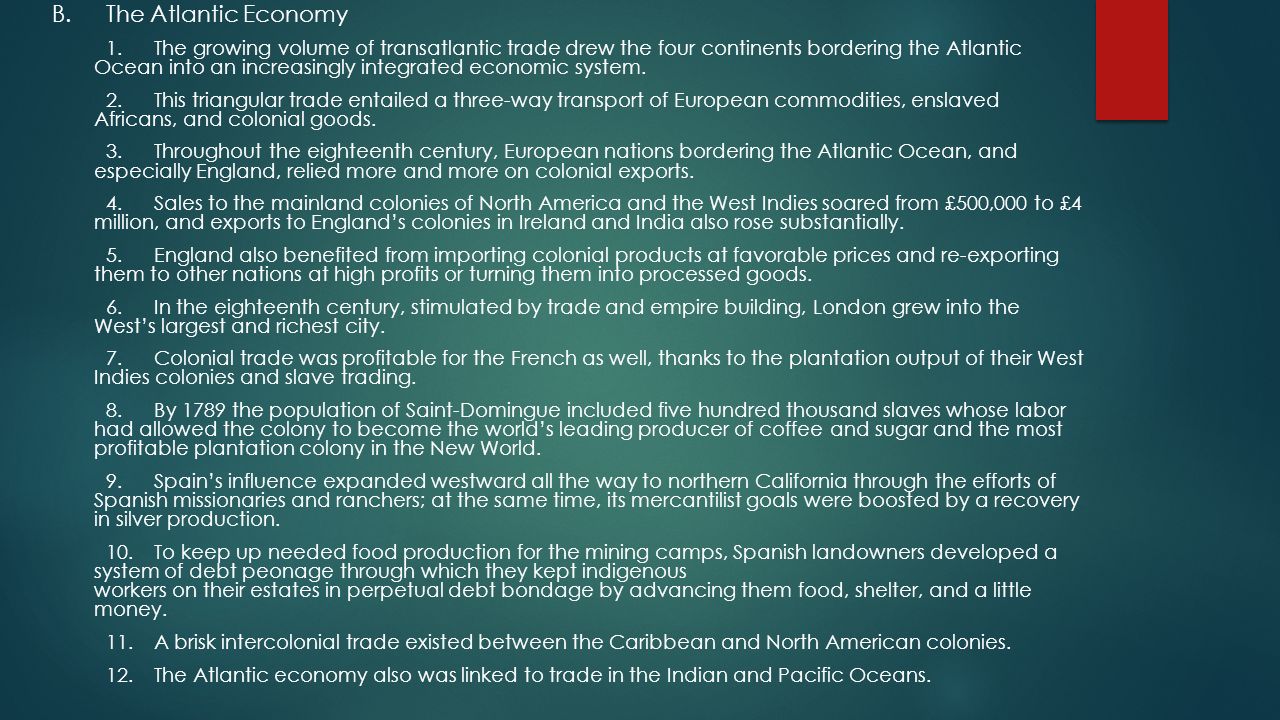 B. The Atlantic Economy

1. The growing volume of transatlantic trade drew the four continents bordering the Atlantic Ocean into an increasingly integrated economic system.

2. This triangular trade entailed a three-way transport of European commodities, enslaved Africans, and colonial goods.

3. Throughout the eighteenth century, European nations bordering the Atlantic Ocean, and especially England, relied more and more on colonial exports.

4. Sales to the mainland colonies of North America and the West Indies soared from £500,000 to £4 million, and exports to England's colonies in Ireland and India also rose substantially.

5. England also benefited from importing colonial products at favorable prices and re-exporting them to other nations at high profits or turning them into processed goods.

6. In the eighteenth century, stimulated by trade and empire building, London grew into the West's largest and richest city.

7. Colonial trade was profitable for the French as well, thanks to the plantation output of their West Indies colonies and slave trading.

8. By 1789 the population of Saint-Domingue included five hundred thousand slaves whose labor had allowed the colony to become the world's leading producer of coffee and sugar and the most profitable plantation colony in the New World.

9. Spain's influence expanded westward all the way to northern California through the efforts of Spanish missionaries and ranchers; at the same time, its mercantilist goals were boosted by a recovery in silver production.

10. To keep up needed food production for the mining camps, Spanish landowners developed a system of debt peonage through which they kept indigenous
workers on their estates in perpetual debt bondage by advancing them food, shelter, and a little money.

11. A brisk intercolonial trade existed between the Caribbean and North American colonies.

12. The Atlantic economy also was linked to trade in the Indian and Pacific Oceans.